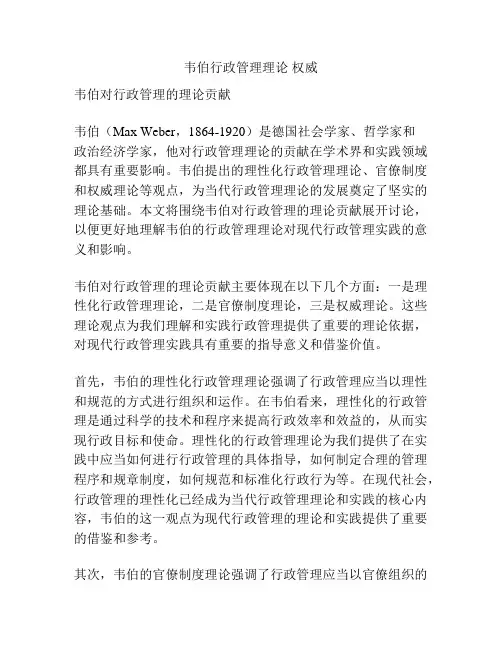 韦伯行政管理理论 权威

韦伯对行政管理的理论贡献

韦伯（Max Weber，1864-1920）是德国社会学家、哲学家和政治经济学家，他对行政管理理论的贡献在学术界和实践领域都具有重要影响。韦伯提出的理性化行政管理理论、官僚制度和权威理论等观点，为当代行政管理理论的发展奠定了坚实的理论基础。本文将围绕韦伯对行政管理的理论贡献展开讨论，以便更好地理解韦伯的行政管理理论对现代行政管理实践的意义和影响。

韦伯对行政管理的理论贡献主要体现在以下几个方面：一是理性化行政管理理论，二是官僚制度理论，三是权威理论。这些理论观点为我们理解和实践行政管理提供了重要的理论依据，对现代行政管理实践具有重要的指导意义和借鉴价值。

首先，韦伯的理性化行政管理理论强调了行政管理应当以理性和规范的方式进行组织和运作。在韦伯看来，理性化的行政管理是通过科学的技术和程序来提高行政效率和效益的，从而实现行政目标和使命。理性化的行政管理理论为我们提供了在实践中应当如何进行行政管理的具体指导，如何制定合理的管理程序和规章制度，如何规范和标准化行政行为等。在现代社会，行政管理的理性化已经成为当代行政管理理论和实践的核心内容，韦伯的这一观点为现代行政管理的理论和实践提供了重要的借鉴和参考。

其次，韦伯的官僚制度理论强调了行政管理应当以官僚组织的